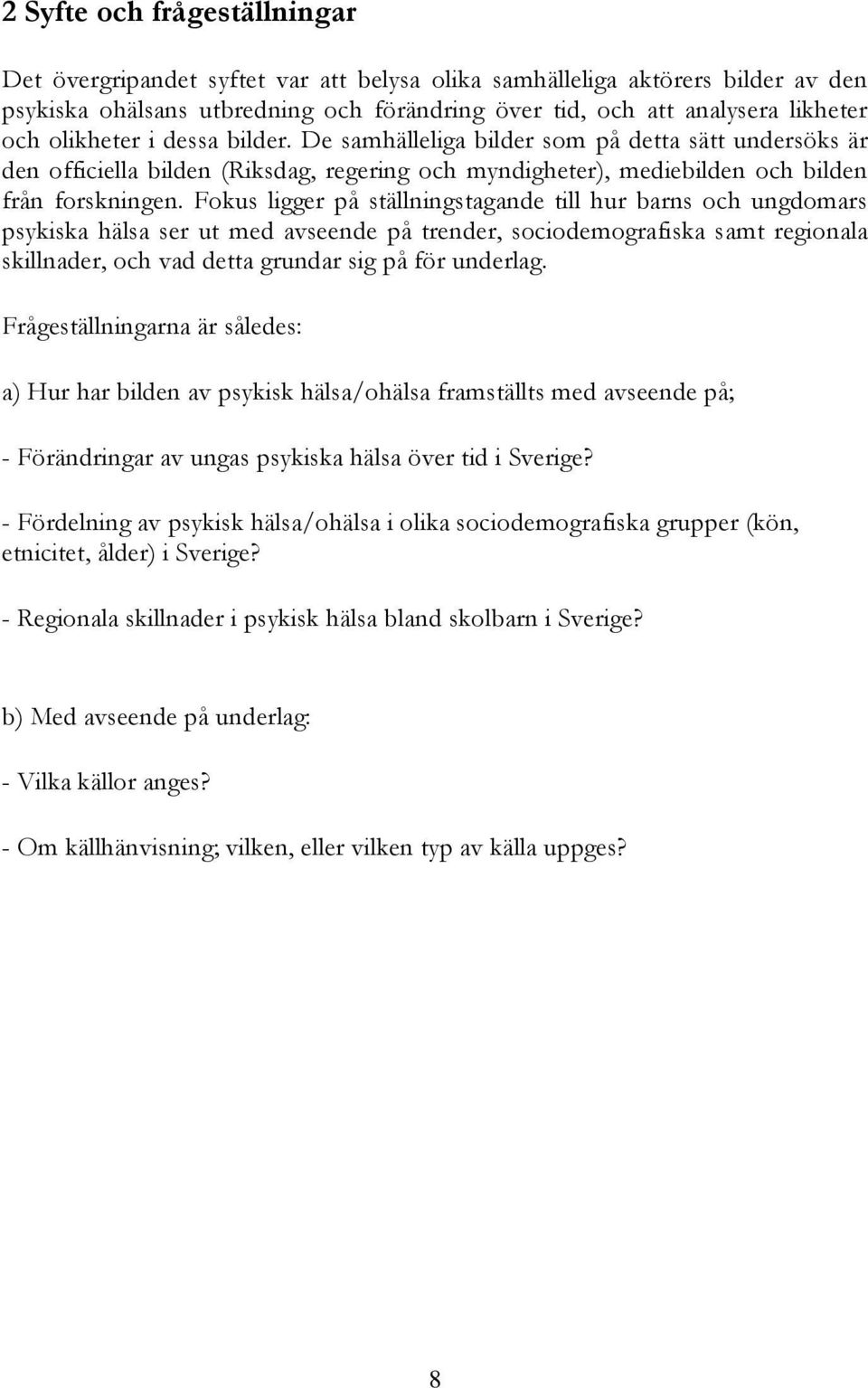 2 Syfte och frågeställningar

Det övergripandet syftet var att belysa olika samhälleliga aktörers bilder av den psykiska ohälsans utbredning och förändring över tid, och att analysera likheter och olikheter i dessa bilder. De samhälleliga bilder som på detta sätt undersöks är den officiella bilden (Riksdag, regering och myndigheter), mediebilden och bilden från forskningen. Fokus ligger på ställningstagande till hur barns och ungdomars psykiska hälsa ser ut med avseende på trender, sociodemografiska samt regionala skillnader, och vad detta grundar sig på för underlag.

Frågeställningarna är således:

a) Hur har bilden av psykisk hälsa/ohälsa framställts med avseende på;

- Förändringar av ungas psykiska hälsa över tid i Sverige?

- Fördelning av psykisk hälsa/ohälsa i olika sociodemografiska grupper (kön, etnicitet, ålder) i Sverige?

- Regionala skillnader i psykisk hälsa bland skolbarn i Sverige?

b) Med avseende på underlag:

- Vilka källor anges?

- Om källhänvisning; vilken, eller vilken typ av källa uppges?

8